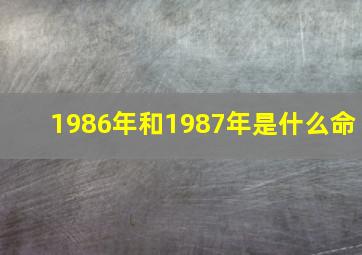 1986年和1987年是什么命